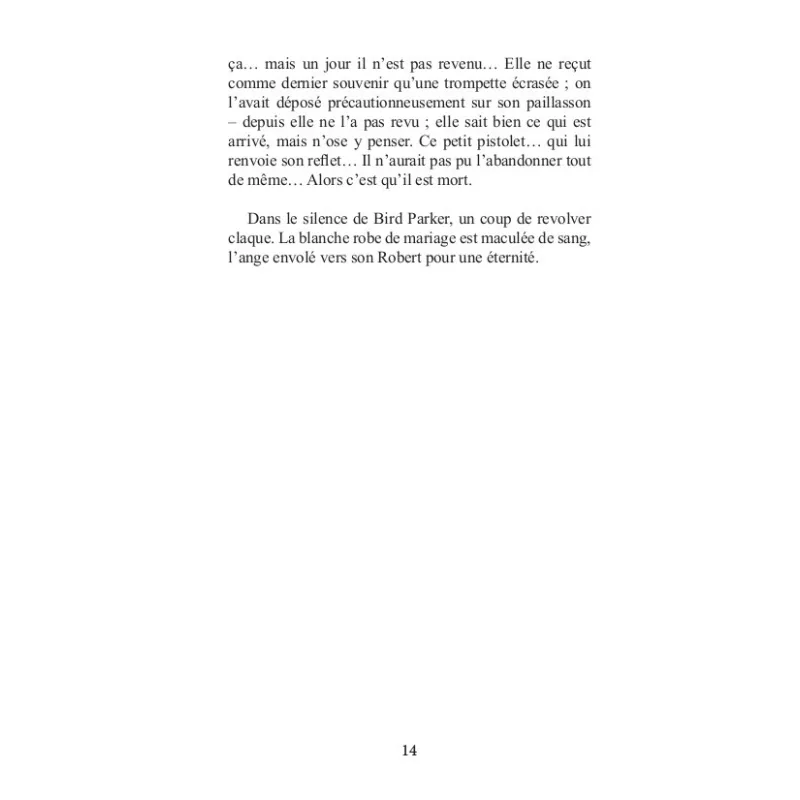 ça… mais un jour il n'est pas revenu… Elle ne reçut comme dernier souvenir qu'une trompette écrasée ; on l'avait déposé précautionneusement sur son paillasson – depuis elle ne l'a pas revu ; elle sait bien ce qui est arrivé, mais n'ose y penser. Ce petit pistolet… qui lui renvoie son reflet… Il n'aurait pas pu l'abandonner tout de même… Alors c'est qu'il est mort.

Dans le silence de Bird Parker, un coup de revolver claque. La blanche robe de mariage est maculée de sang, l'ange envolé vers son Robert pour une éternité.

14